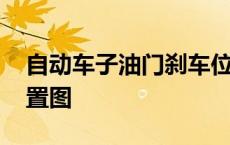 自动车子油门刹车位置图